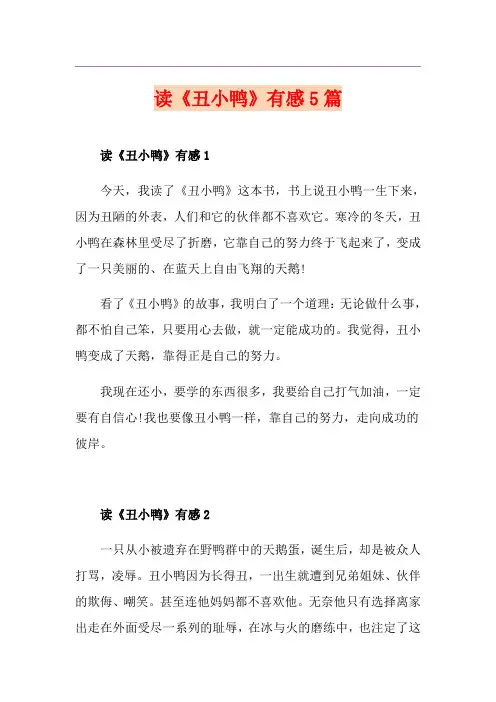 读《丑小鸭》有感5篇

读《丑小鸭》有感1

今天，我读了《丑小鸭》这本书，书上说丑小鸭一生下来，因为丑陋的外表，人们和它的伙伴都不喜欢它。寒冷的冬天，丑小鸭在森林里受尽了折磨，它靠自己的努力终于飞起来了，变成了一只美丽的、在蓝天上自由飞翔的天鹅!

看了《丑小鸭》的故事，我明白了一个道理：无论做什么事，都不怕自己笨，只要用心去做，就一定能成功的。我觉得，丑小鸭变成了天鹅，靠得正是自己的努力。

我现在还小，要学的东西很多，我要给自己打气加油，一定要有自信心!我也要像丑小鸭一样，靠自己的努力，走向成功的彼岸。

读《丑小鸭》有感2

一只从小被遗弃在野鸭群中的天鹅蛋，诞生后，却是被众人打骂，凌辱。丑小鸭因为长得丑，一出生就遭到兄弟姐妹、伙伴的欺侮、嘲笑。甚至连他妈妈都不喜欢他。无奈他只有选择离家出走在外面受尽一系列的耻辱，在冰与火的磨练中，也注定了这